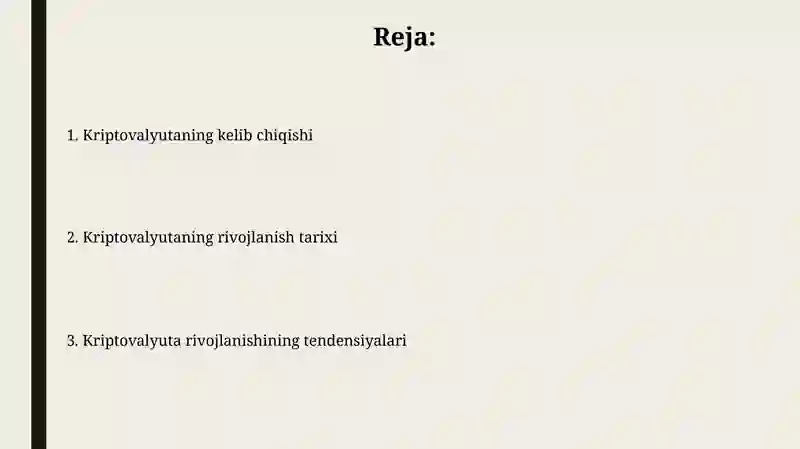 Reja:

1. Kriptovalyutaning kelib chiqishi

2. Kriptovalyutaning rivojlanish tarixi

3. Kriptovalyuta rivojlanishining tendensiyalari